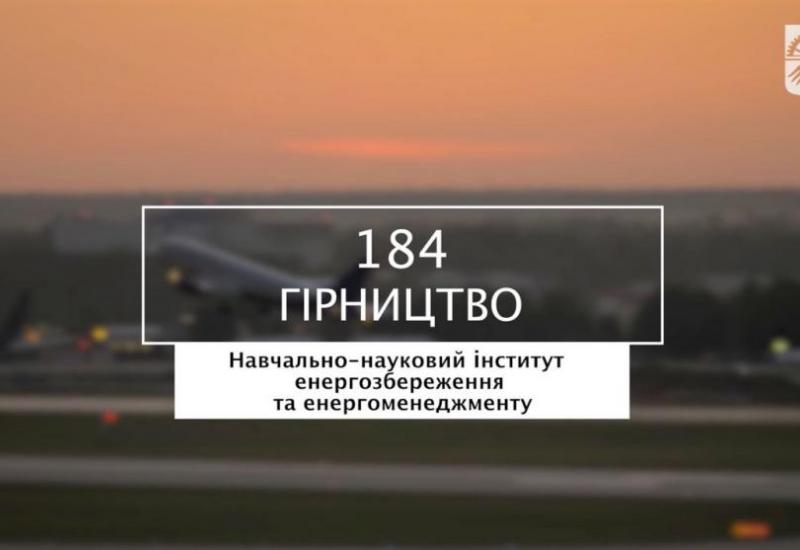 184
ГІРНИЦТВО

Навчально-науковий інститут енергозбереження та енергоменеджменту